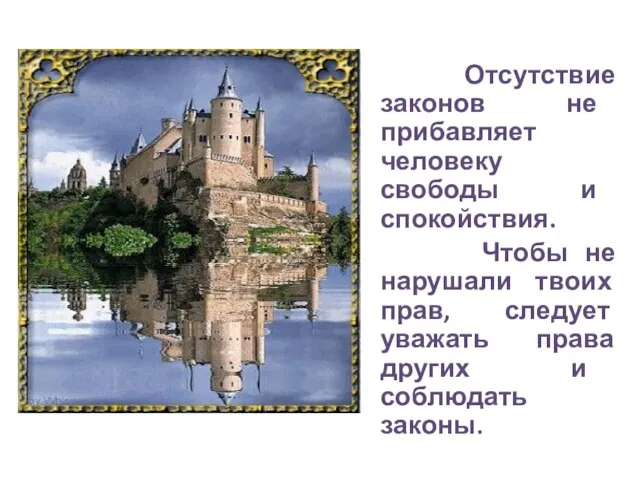 Отсутствие законов не прибавляет человеку свободы и спокойствия.

Чтобы не нарушали твоих прав, следует уважать права других и соблюдать законы.